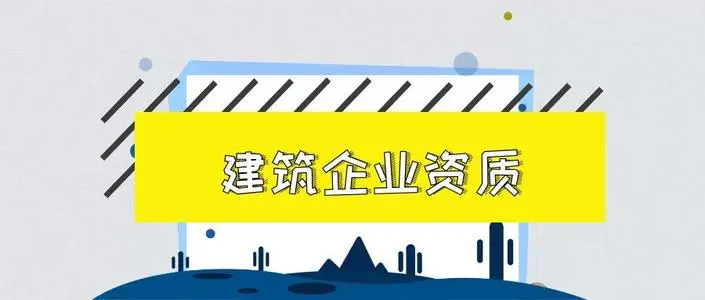 建筑企业资质